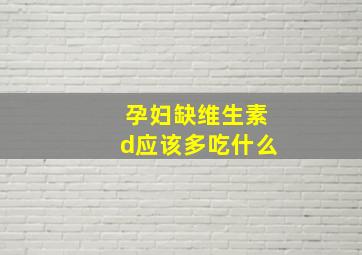 孕妇缺维生素d应该多吃什么